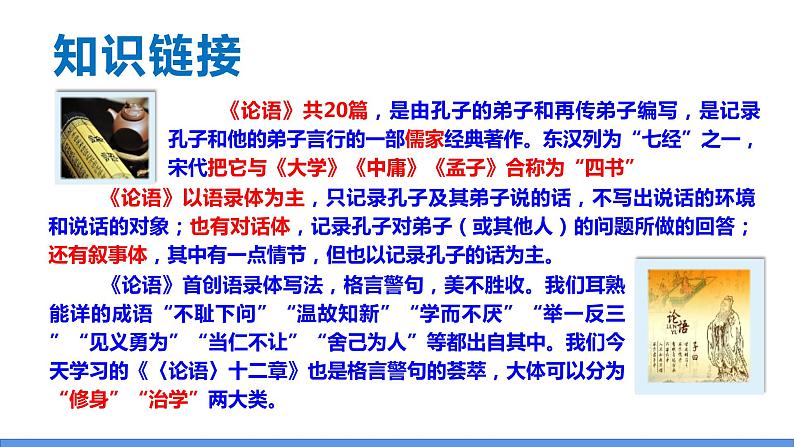 知识链接

《论语》共20篇，是由孔子的弟子和再传弟子编写，是记录孔子和他的弟子言行的一部儒家经典著作。东汉列为“七经”之一，宋代把它与《大学》《中庸》《孟子》合称为“四书”

《论语》以语录体为主，只记录孔子及其弟子说的话，不写出说话的环境和说话的对象；也有对话体，记录孔子对弟子（或其他人）的问题所做的回答；还有叙事体，其中有一点情节，但也以记录孔子的话为主。

《论语》首创语录体写法，格言警句，美不胜收。我们耳熟能详的成语“不耻下问”“温故知新”“学而不厌”“举一反三”“见义勇为”“当仁不让”“舍己为人”等都出自其中。我们今天学习的《〈论语〉十二章》也是格言警句的荟萃，大体可以分为“修身”“治学”两大类。

论语